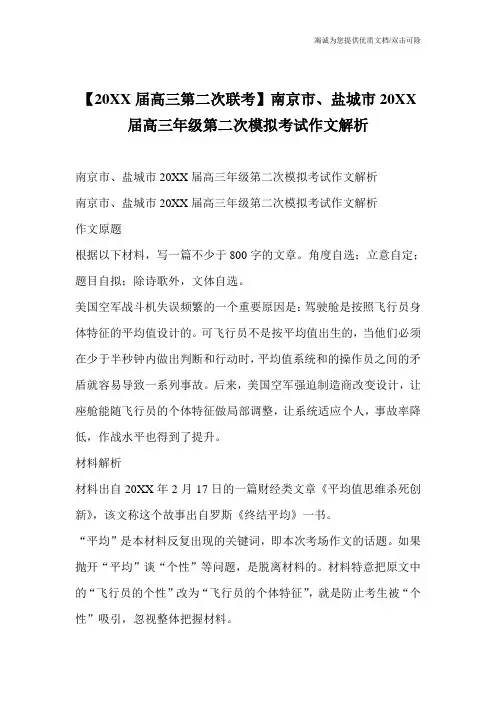 海诚为您提供优质文档/双击可除

【20XX 届高三第二次联考】南京市、盐城市 20XX 届高三年级第二次模拟考试作文解析

南京市、盐城市 20XX 届高三年级第二次模拟考试作文解析

南京市、盐城市 20XX 届高三年级第二次模拟考试作文解析

作文原题

根据以下材料，写一篇不少于 800 字的文章。角度自选；立意自定；题目自拟；除诗歌外，文体自选。

美国空军战斗机失误频繁的一个重要原因是：驾驶舱是按照飞行员身体特征的平均值设计的。可飞行员不是按平均值出生的，当他们必须在少于半秒钟内做出判断和行动时，平均值系统和的操作员之间的矛盾就容易导致一系列事故。后来，美国空军强迫制造商改变设计，让座舱能随飞行员的个体特征做局部调整，让系统适应个人，事故率降低，作战水平也得到了提升。

材料解析

材料出自 20XX 年 2 月 17 日的一篇财经类文章《平均值思维杀死创新》，该文称这个故事出自罗斯《终结平均》一书。

“平均”是本材料反复出现的关键词，即本次考场作文的话题。如果抛开“平均”谈“个性”等问题，是脱离材料的。材料特意把原文中的“飞行员的个性”改为“飞行员的个体特征”，就是防止考生被“个性”吸引，忽视整体把握材料。